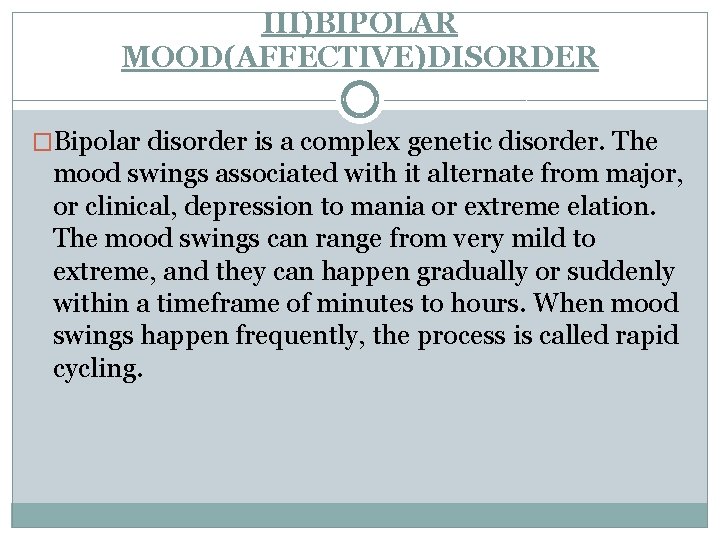 III)BIPOLAR MOOD(AFFECTIVE)DISORDER

Bipolar disorder is a complex genetic disorder. The mood swings associated with it alternate from major, or clinical, depression to mania or extreme elation. The mood swings can range from very mild to extreme, and they can happen gradually or suddenly within a timeframe of minutes to hours. When mood swings happen frequently, the process is called rapid cycling.